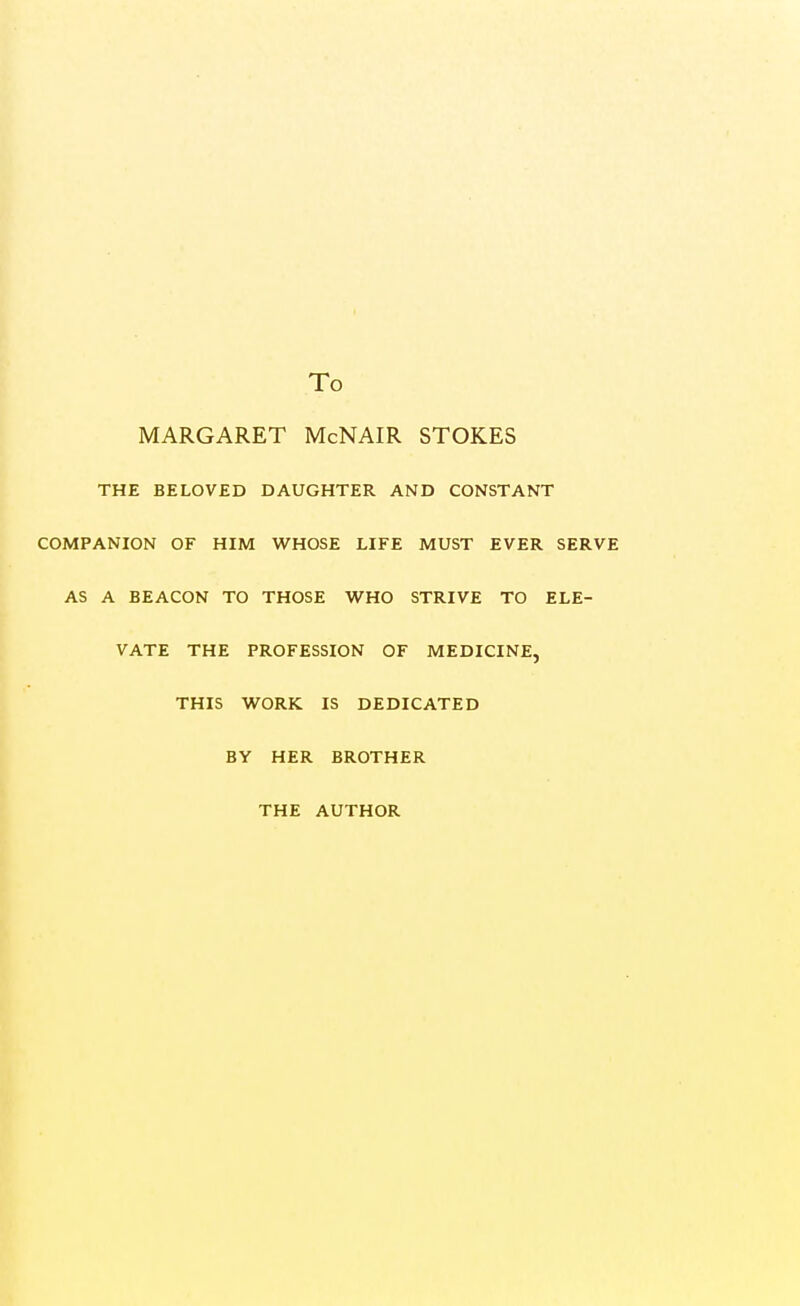 To

MARGARET McNAIR STOKES

THE BELOVED DAUGHTER AND CONSTANT COMPANION OF HIM WHOSE LIFE MUST EVER SERVE AS A BEACON TO THOSE WHO STRIVE TO ELEVATE THE PROFESSION OF MEDICINE,

THIS WORK IS DEDICATED

BY HER BROTHER

THE AUTHOR